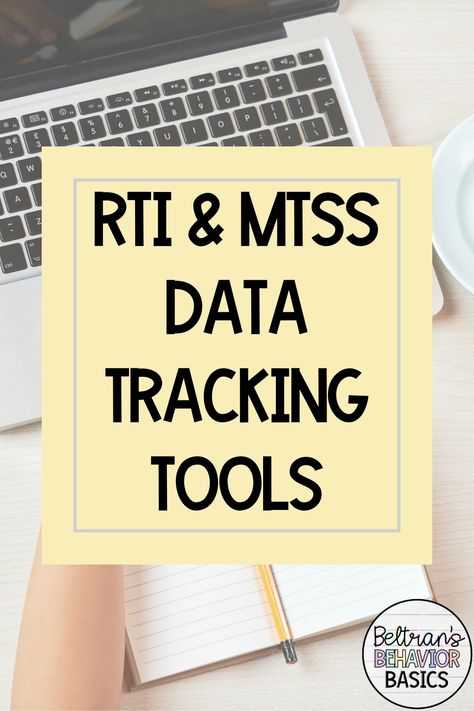 RTI & MTSS DATA TRACKING TOOLS

Beltran's BEHAVIOR BASICS